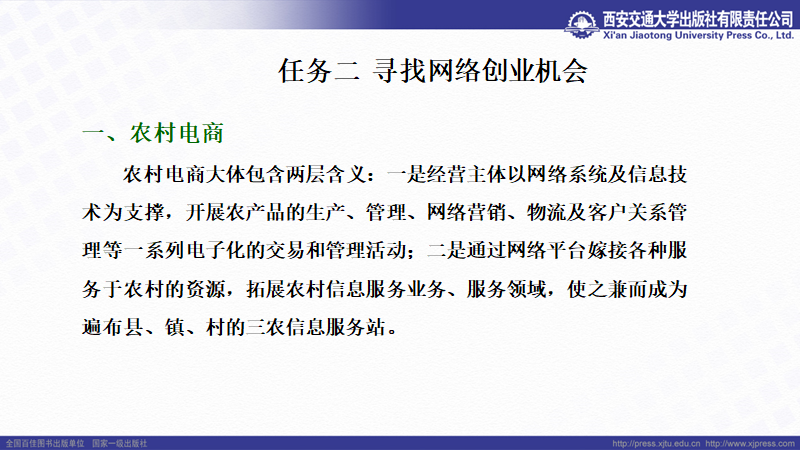 西安交通大学出版社有限责任公司
Xi'an Jiaotong University Press Co., Ltd.

任务二 寻找网络创业机会

一、农村电商

农村电商大体包含两层含义：一是经营主体以网络系统及信息技术为支撑，开展农产品的生产、管理、网络营销、物流及客户关系管理等一系列电子化的交易和管理活动；二是通过网络平台嫁接各种服务于农村的资源，拓展农村信息服务业务、服务领域，使之兼而成为遍布县、镇、村的三农信息服务站。

全国百佳图书出版单位 国家一级出版社

http://press.xjtu.edu.cn http://www.xjpress.com